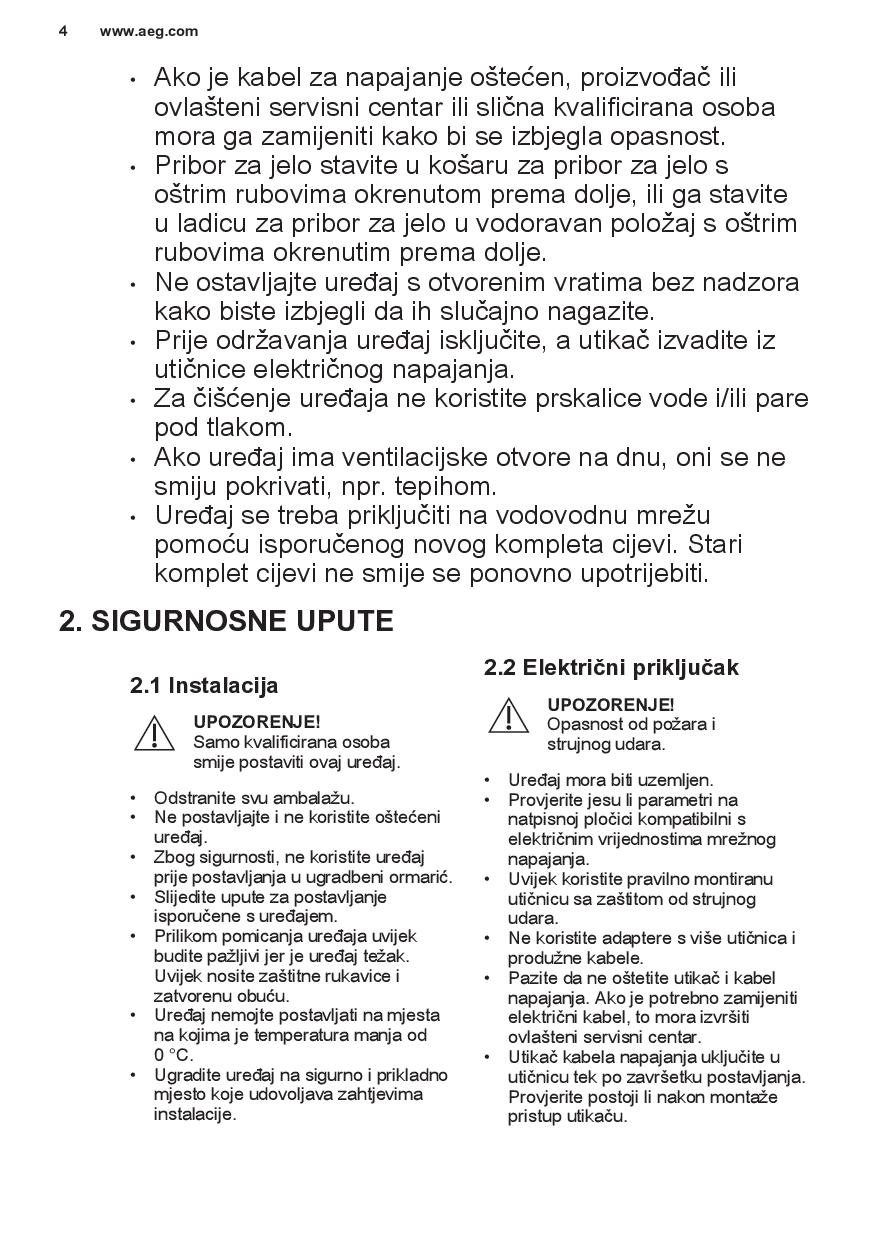 4 www.aeg.com

• Ako je kabel za napajanje oštećen, proizvođač ili ovlašteni servisni centar ili slična kvalificirana osoba mora ga zamijeniti kako bi se izbjegla opasnost.
• Pribor za jelo stavite u košaru za pribor za jelo s oštrim rubovima okrenutom prema dolje, ili ga stavite u ladicu za pribor za jelo u vodoravan položaj s oštrim rubovima okrenutim prema dolje.
• Ne ostavljajte uređaj s otvorenim vratima bez nadzora kako biste izbjegli da ih slučajno nagazite.
• Prije održavanja uređaj isključite, a utikač izvadite iz utičnice električnog napajanja.
• Za čišćenje uređaja ne koristite prskalice vode i/ili pare pod tlakom.
• Ako uređaj ima ventilacijske otvore na dnu, oni se ne smiju pokrivati, npr. tepihom.
• Uređaj se treba priključiti na vodovodnu mrežu pomoću isporučenog novog kompleta cijevi. Stari komplet cijevi ne smije se ponovno upotrijebiti.

2. SIGURNOSNE UPUTE

2.1 Instalacija

UPOZORENJE!
Samo kvalificirana osoba smije postaviti ovaj uređaj.

• Odstranite svu ambalažu.
• Ne postavljajte i ne koristite oštećeni uređaj.
• Zbog sigurnosti, ne koristite uređaj prije postavljanja u ugradbeni ormarić.
• Slijedite upute za postavljanje isporučene s uređajem.
• Prilikom pomicanja uređaja uvijek budite pažljivi jer je uređaj težak. Uvijek nosite zaštitne rukavice i zatvorenu obuću.
• Uređaj nemojte postavljati na mjesta na kojima je temperatura manja od 0 °C.
• Ugradite uređaj na sigurno i prikladno mjesto koje udovoljava zahtjevima instalacije.

2.2 Električni priključak

UPOZORENJE!
Opasnost od požara i strujnog udara.

• Uređaj mora biti uzemljen.
• Provjerite jesu li parametri na natpisnoj pločici kompatibilni s električnim vrijednostima mrežnog napajanja.
• Uvijek koristite pravilno montiranu utičnicu sa zaštitom od strujnog udara.
• Ne koristite adaptere s više utičnica i produžne kabele.
• Pazite da ne oštetite utikač i kabel napajanja. Ako je potrebno zamijeniti električni kabel, to mora izvršiti ovlašteni servisni centar.
• Utikač kabela napajanja uključite u utičnicu tek po završetku postavljanja. Provjerite postoji li nakon montaže pristup utikaču.